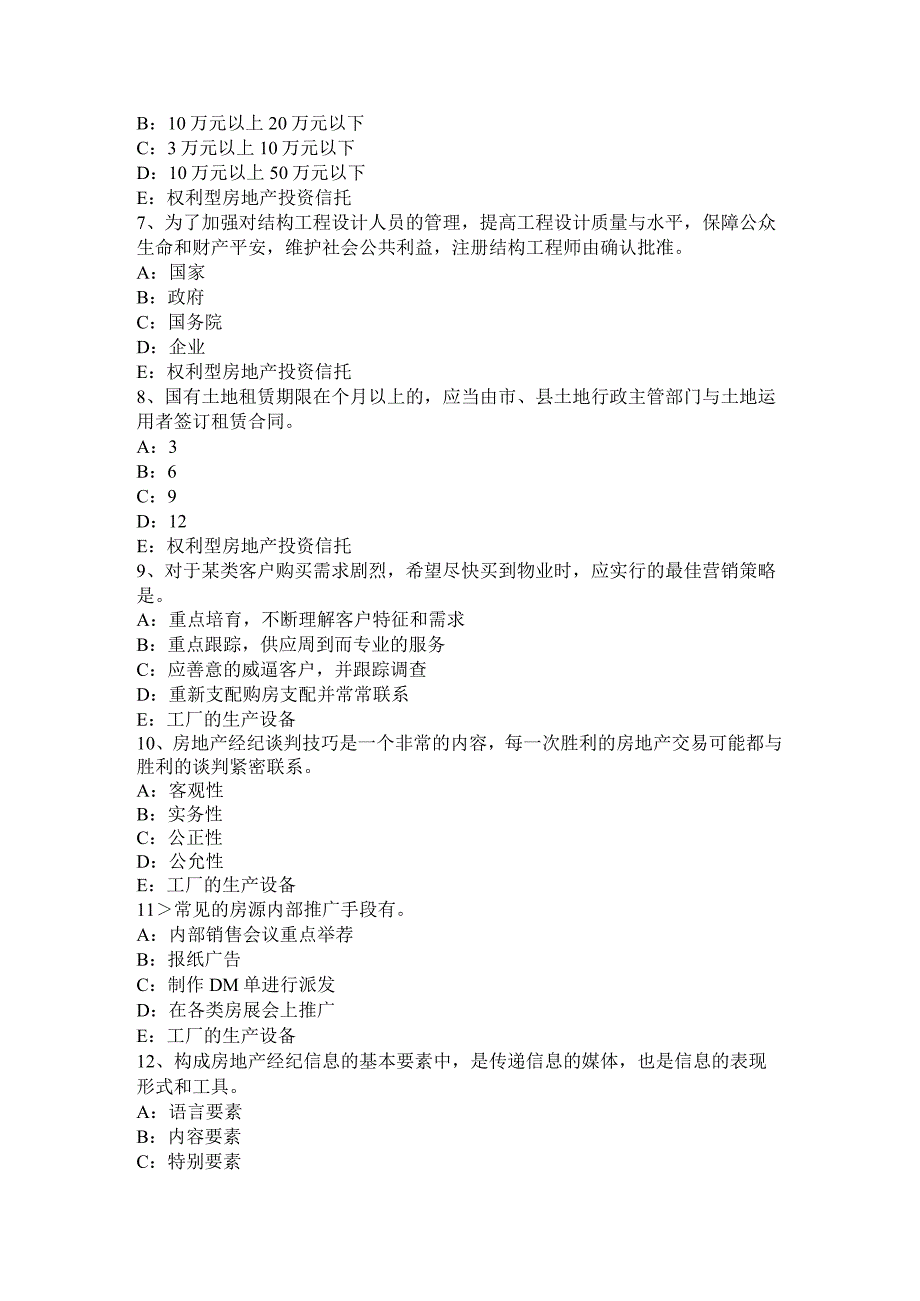 B：10 万元以上 20 万元以下
C：3 万元以上 10 万元以下
D：10 万元以上 50 万元以下
E：权利型房地产投资信托
7、为了加强对结构工程设计人员的管理，提高工程设计质量与水平，保障公众生命和财产平安，维护社会公共利益，注册结构工程师由确认批准。
A：国家
B：政府
C：国务院
D：企业
E：权利型房地产投资信托
8、国有土地租赁期限在个月以上的，应当由市、县土地行政主管部门与土地运用者签订租赁合同。
A：3
B：6
C：9
D：12
E：权利型房地产投资信托
9、对于某类客户购买需求剧烈，希望尽快买到物业时，应实行的最佳营销策略是。
A：重点培育，不断理解客户特征和需求
B：重点跟踪，供应周到而专业的服务
C：应善意的威逼客户，并跟踪调查
D：重新支配购房支配并常常联系
E：工厂的生产设备
10、房地产经纪谈判技巧是一个非常的内容，每一次胜利的房地产交易可能都与胜利的谈判紧密联系。
A：客观性
B：实务性
C：公正性
D：公允性
E：工厂的生产设备
11＞常见的房源内部推广手段有。
A：内部销售会议重点举荐
B：报纸广告
C：制作 DM 单进行派发
D：在各类房展会上推广
E：工厂的生产设备
12、构成房地产经纪信息的基本要素中，是传递信息的媒体，也是信息的表现形式和工具。
A：语言要素
B：内容要素
C：特别要素